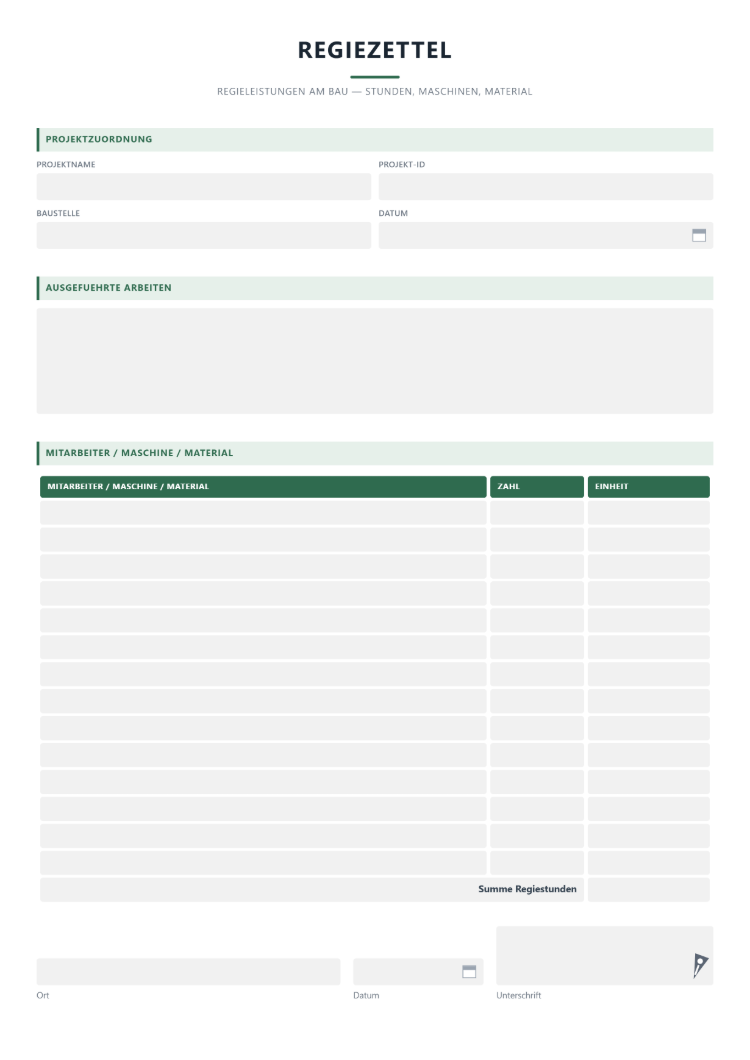 REGIEZETTEL

REGIELEISTUNGEN AM BAU — STUNDEN, MASCHINEN, MATERIAL

PROJEKTZUORDNUNG

PROJEKTNAME

PROJEKT-ID

BAUSTELLE

DATUM

AUSGEFUEHRTE ARBEITEN

MITARBEITER / MASCHINE / MATERIAL

| MITARBEITER / MASCHINE / MATERIAL | ZAHL | EINHEIT |
|---|---|---|
| | | |
| | | |
| | | |
| | | |
| | | |
| | | |
| | | |
| | | |
| | | |
| | | |
| | | |
| | | |
| | | |
| | | |
| Summe Regiestunden | | |

Ort

Datum

Unterschrift